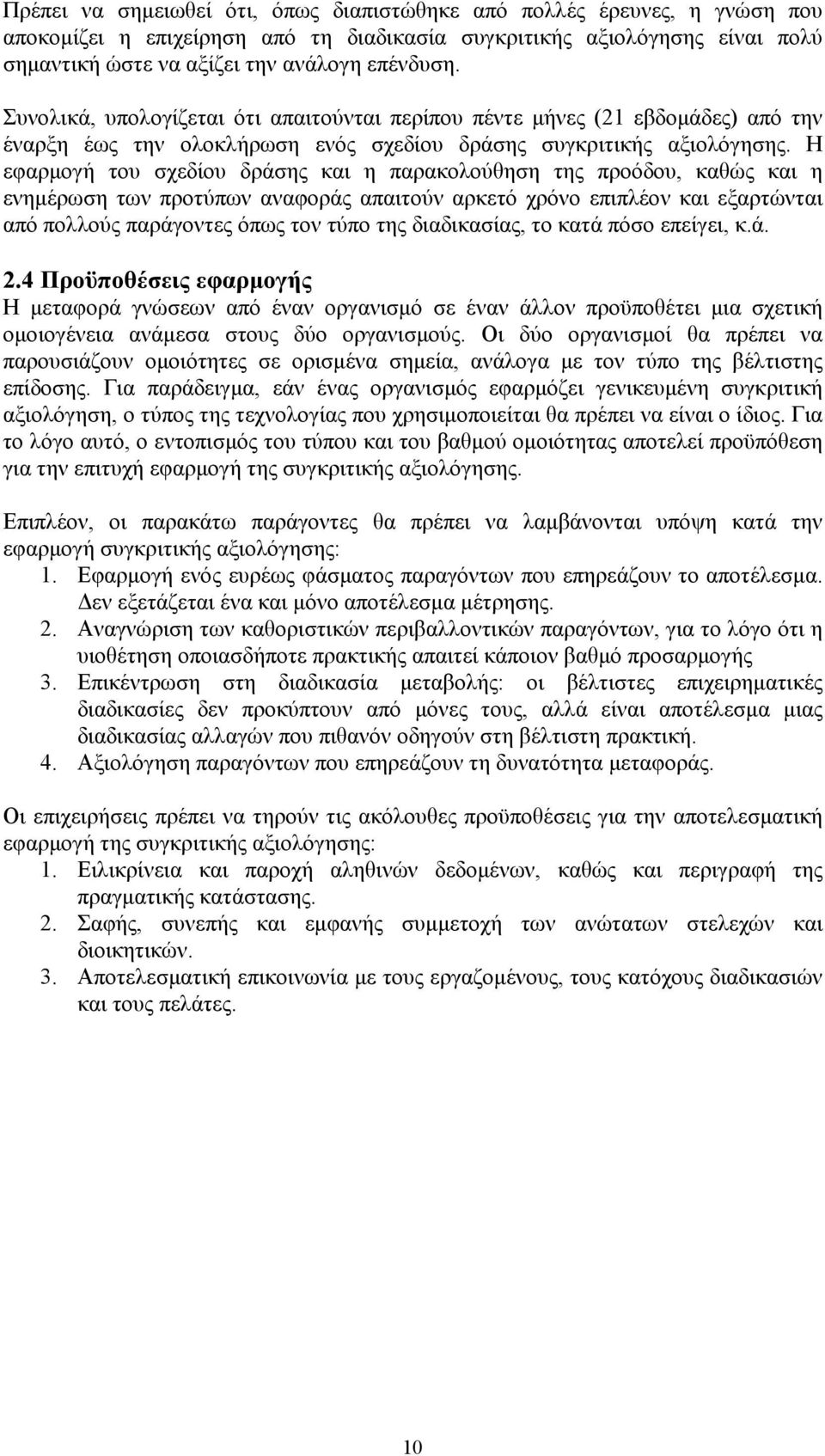 Πρέπει να σημειωθεί ότι, όπως διαπιστώθηκε από πολλές έρευνες, η γνώση που αποκομίζει η επιχείρηση από τη διαδικασία συγκριτικής αξιολόγησης είναι πολύ σημαντική ώστε να αξίζει την ανάλογη επένδυση.

Συνολικά, υπολογίζεται ότι απαιτούνται περίπου πέντε μήνες (21 εβδομάδες) από την έναρξη έως την ολοκλήρωση ενός σχεδίου δράσης συγκριτικής αξιολόγησης. Η εφαρμογή του σχεδίου δράσης και η παρακολούθηση της προόδου, καθώς και η ενημέρωση των προτύπων αναφοράς απαιτούν αρκετό χρόνο επιπλέον και εξαρτώνται από πολλούς παράγοντες όπως τον τύπο της διαδικασίας, το κατά πόσο επείγει, κ.ά.

2.4 Προϋποθέσεις εφαρμογής
Η μεταφορά γνώσεων από έναν οργανισμό σε έναν άλλον προϋποθέτει μια σχετική ομοιογένεια ανάμεσα στους δύο οργανισμούς. Οι δύο οργανισμοί θα πρέπει να παρουσιάζουν ομοιότητες σε ορισμένα σημεία, ανάλογα με τον τύπο της βέλτιστης επίδοσης. Για παράδειγμα, εάν ένας οργανισμός εφαρμόζει γενικευμένη συγκριτική αξιολόγηση, ο τύπος της τεχνολογίας που χρησιμοποιείται θα πρέπει να είναι ο ίδιος. Για το λόγο αυτό, ο εντοπισμός του τύπου και του βαθμού ομοιότητας αποτελεί προϋπόθεση για την επιτυχή εφαρμογή της συγκριτικής αξιολόγησης.

Επιπλέον, οι παρακάτω παράγοντες θα πρέπει να λαμβάνονται υπόψη κατά την εφαρμογή συγκριτικής αξιολόγησης:
1. Εφαρμογή ενός ευρέως φάσματος παραγόντων που επηρεάζουν το αποτέλεσμα. Δεν εξετάζεται ένα και μόνο αποτέλεσμα μέτρησης.
2. Αναγνώριση των καθοριστικών περιβαλλοντικών παραγόντων, για το λόγο ότι η υιοθέτηση οποιασδήποτε πρακτικής απαιτεί κάποιον βαθμό προσαρμογής
3. Επικέντρωση στη διαδικασία μεταβολής: οι βέλτιστες επιχειρηματικές διαδικασίες δεν προκύπτουν από μόνες τους, αλλά είναι αποτέλεσμα μιας διαδικασίας αλλαγών που πιθανόν οδηγούν στη βέλτιστη πρακτική.
4. Αξιολόγηση παραγόντων που επηρεάζουν τη δυνατότητα μεταφοράς.

Οι επιχειρήσεις πρέπει να τηρούν τις ακόλουθες προϋποθέσεις για την αποτελεσματική εφαρμογή της συγκριτικής αξιολόγησης:
1. Ειλικρίνεια και παροχή αληθινών δεδομένων, καθώς και περιγραφή της πραγματικής κατάστασης.
2. Σαφής, συνεπής και εμφανής συμμετοχή των ανώτατων στελεχών και διοικητικών.
3. Αποτελεσματική επικοινωνία με τους εργαζομένους, τους κατόχους διαδικασιών και τους πελάτες.

10